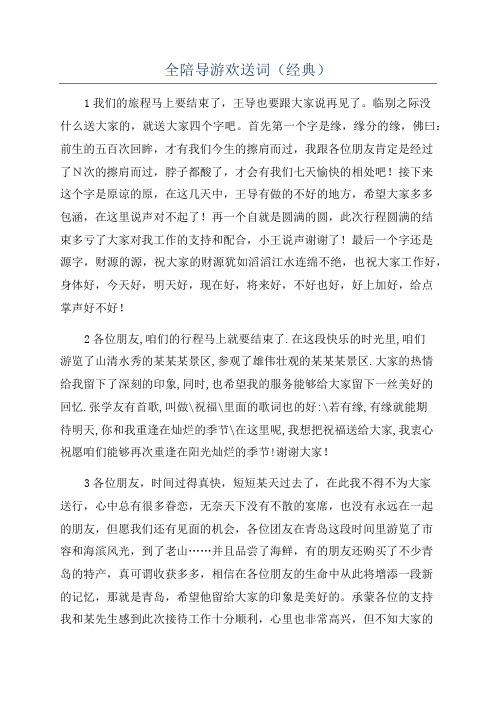 全陪导游欢送词（经典）

1我们的旅程马上要结束了，王导也要跟大家说再见了。临别之际没什么送大家的，就送大家四个字吧。首先第一个字是缘，缘分的缘，佛曰：前生的五百次回眸，才有我们今生的擦肩而过，我跟各位朋友肯定是经过了N次的擦肩而过，脖子都酸了，才会有我们七天愉快的相处吧！接下来这个字是原谅的原，在这几天中，王导有做的不好的地方，希望大家多多包涵，在这里说声对不起了！再一个自就是圆满的圆，此次行程圆满的结束多亏了大家对我工作的支持和配合，小王说声谢谢了！最后一个字还是源字，财源的源，祝大家的财源犹如滔滔江水连绵不绝，也祝大家工作好，身体好，今天好，明天好，现在好，将来好，不好也好，好上加好，给点掌声好不好！

2各位朋友,咱们的行程马上就要结束了.在这段快乐的时光里,咱们游览了山清水秀的某某某景区,参观了雄伟壮观的某某某景区.大家的热情给我留下了深刻的印象,同时,也希望我的服务能够给大家留下一丝美好的回忆.张学友有首歌,叫做\祝福\里面的歌词也的好:\若有缘,有缘就能期待明天,你和我重逢在灿烂的季节\在这里呢,我想把祝福送给大家,我衷心祝愿咱们能够再次重逢在阳光灿烂的季节!谢谢大家!

3各位朋友，时间过得真快，短短某天过去了，在此我不得不为大家送行，心中总有很多眷恋，无奈天下没有不散的宴席，也没有永远在一起的朋友，但愿我们还有见面的机会，各位团友在青岛这段时间里游览了市容和海滨风光，到了老山……并且品尝了海鲜，有的朋友还购买了不少青岛的特产，真可谓收获多多，相信在各位朋友的生命中从此将增添一段新的记忆，那就是青岛，希望他留给大家的印象是美好的。承蒙各位的支持我和某先生感到此次接待工作十分顺利，心里也非常高兴，但不知大家的